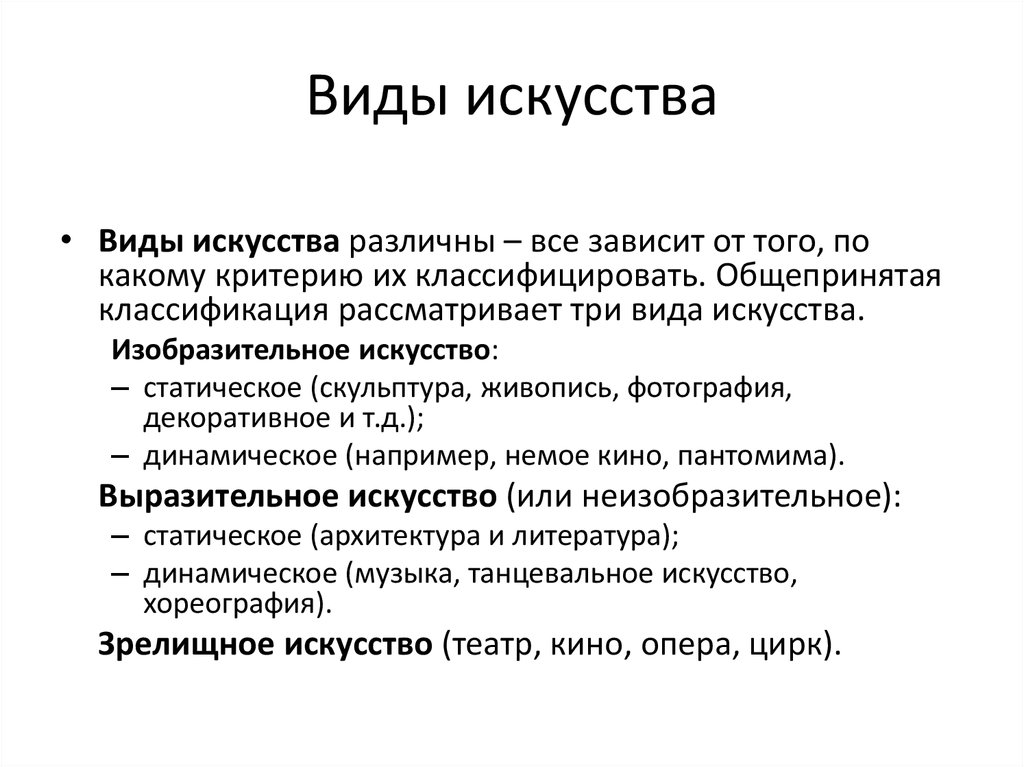 Виды искусства

• Виды искусства различны – все зависит от того, по какому критерию их классифицировать. Общепринятая классификация рассматривает три вида искусства.

Изобразительное искусство:

– статическое (скульптура, живопись, фотография, декоративное и т.д.);

– динамическое (например, немое кино, пантомима).

Выразительное искусство (или неизобразительное):

– статическое (архитектура и литература);

– динамическое (музыка, танцевальное искусство, хореография).

Зрелищное искусство (театр, кино, опера, цирк).